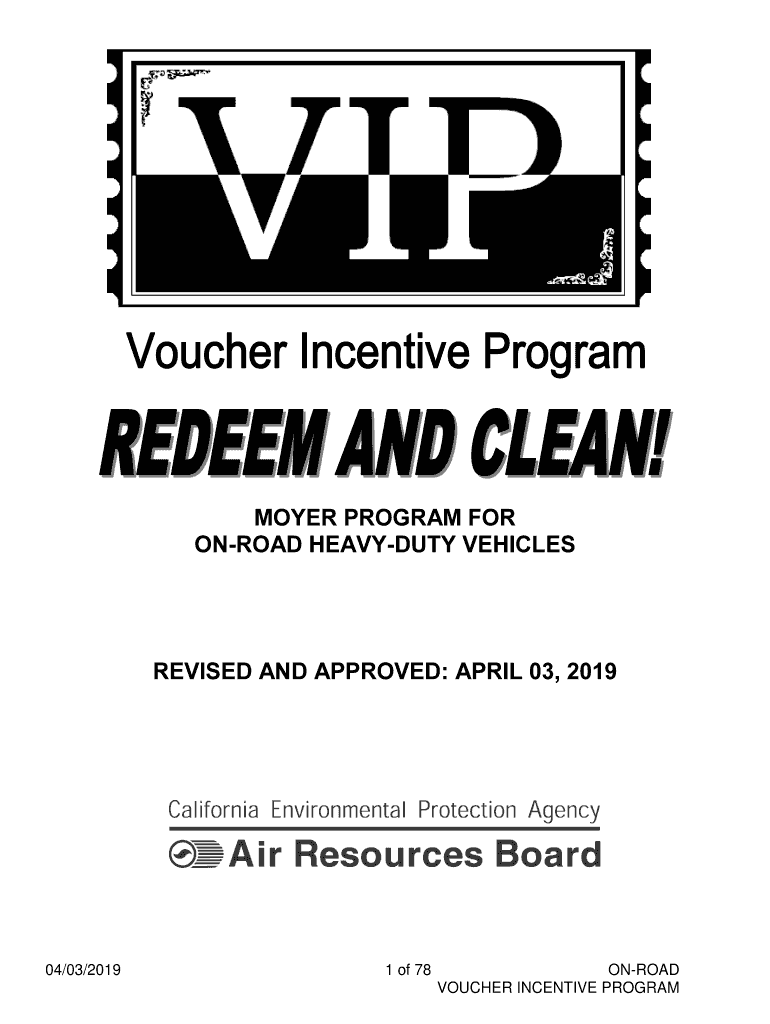 VIP

Voucher Incentive Program

REDEEM AND CLEAN!

MOYER PROGRAM FOR
ON-ROAD HEAVY-DUTY VEHICLES

REVISED AND APPROVED: APRIL 03, 2019

California Environmental Protection Agency

Air Resources Board

04/03/2019 1 of 78 ON-ROAD VOUCHER INCENTIVE PROGRAM